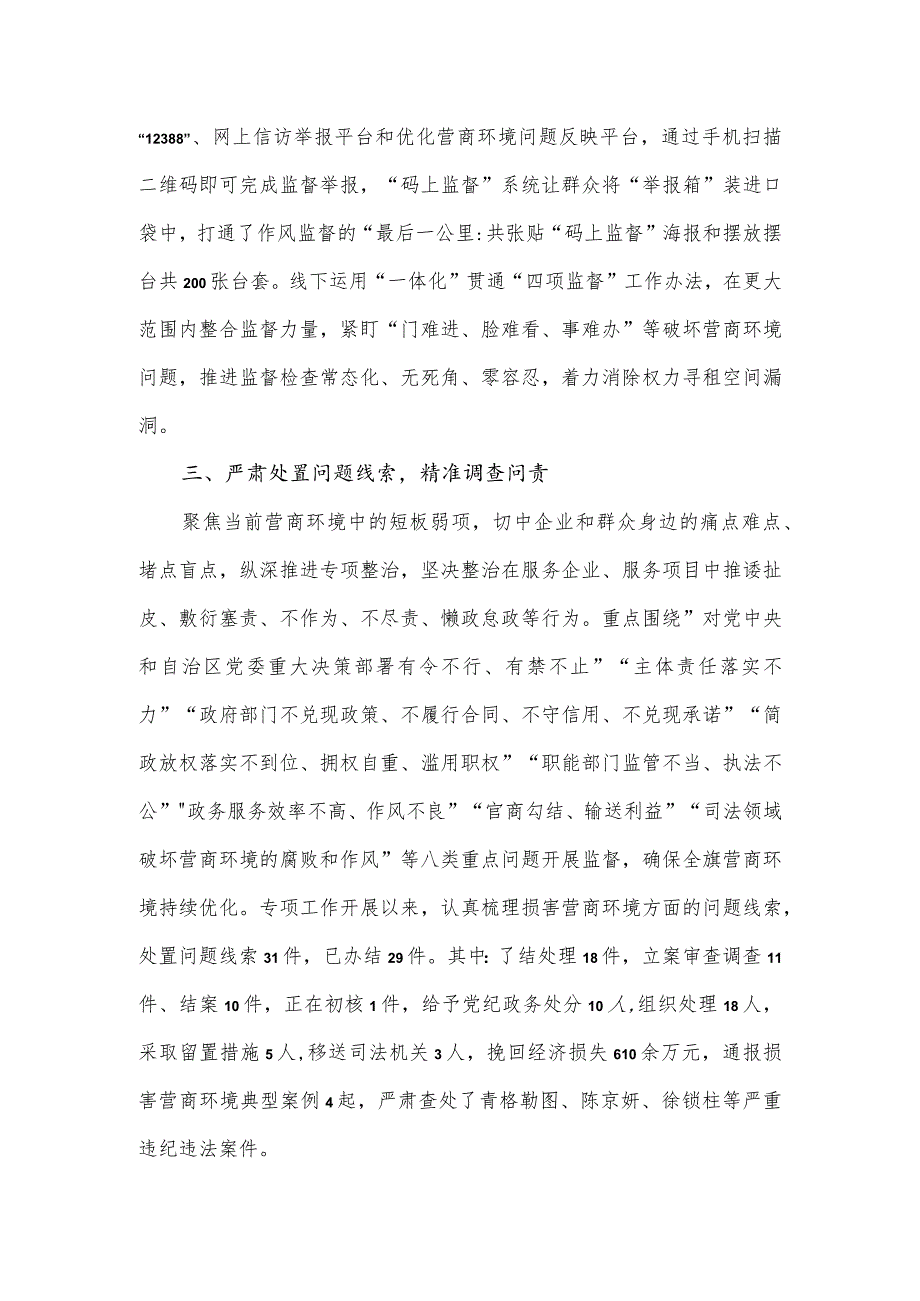 “12388”、网上信访举报平台和优化营商环境问题反映平台，通过手机扫描二维码即可完成监督举报，“码上监督”系统让群众将“举报箱”装进口袋中，打通了作风监督的“最后一公里:共张贴“码上监督”海报和摆放摆台共200张台套。线下运用“一体化”贯通“四项监督”工作办法，在更大范围内整合监督力量，紧盯“门难进、脸难看、事难办”等破坏营商环境问题，推进监督检查常态化、无死角、零容忍，着力消除权力寻租空间漏洞。

三、严肃处置问题线索，精准调查问责

聚焦当前营商环境中的短板弱项，切中企业和群众身边的痛点难点、堵点盲点，纵深推进专项整治，坚决整治在服务企业、服务项目中推诿扯皮、敷衍塞责、不作为、不尽责、懒政怠政等行为。重点围绕”对党中央和自治区党委重大决策部署有令不行、有禁不止”“主体责任落实不力”“政府部门不兑现政策、不履行合同、不守信用、不兑现承诺”“简政放权落实不到位、拥权自重、滥用职权”“职能部门监管不当、执法不公”"政务服务效率不高、作风不良”“官商勾结、输送利益”“司法领域破坏营商环境的腐败和作风”等八类重点问题开展监督，确保全旗营商环境持续优化。专项工作开展以来，认真梳理损害营商环境方面的问题线索，处置问题线索31件，已办结29件。其中:了结处理18件，立案审查调查11件、结案10件，正在初核1件，给予党纪政务处分10人,组织处理18人，采取留置措施5人,移送司法机关3人，挽回经济损失610余万元，通报损害营商环境典型案例4起，严肃查处了青格勒图、陈京妍、徐锁柱等严重违纪违法案件。